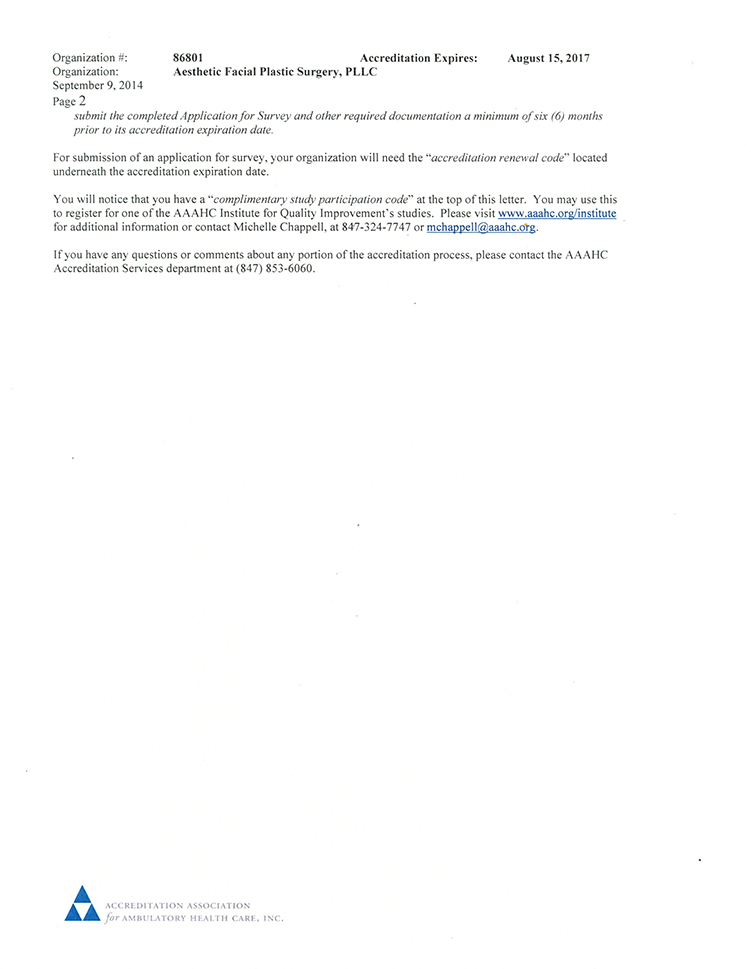 Organization #: 86801 Accreditation Expires: August 15, 2017
Organization: Aesthetic Facial Plastic Surgery, PLLC
September 9, 2014
Page 2

submit the completed Application for Survey and other required documentation a minimum of six (6) months prior to its accreditation expiration date.

For submission of an application for survey, your organization will need the "accreditation renewal code" located underneath the accreditation expiration date.

You will notice that you have a "complimentary study participation code" at the top of this letter. You may use this to register for one of the AAAHC Institute for Quality Improvement's studies. Please visit www.aaahc.org/institute for additional information or contact Michelle Chappell, at 847-324-7747 or mchappell@aaahc.org.

If you have any questions or comments about any portion of the accreditation process, please contact the AAAHC Accreditation Services department at (847) 853-6060.

ACCREDITATION ASSOCIATION
for AMBULATORY HEALTH CARE, INC.